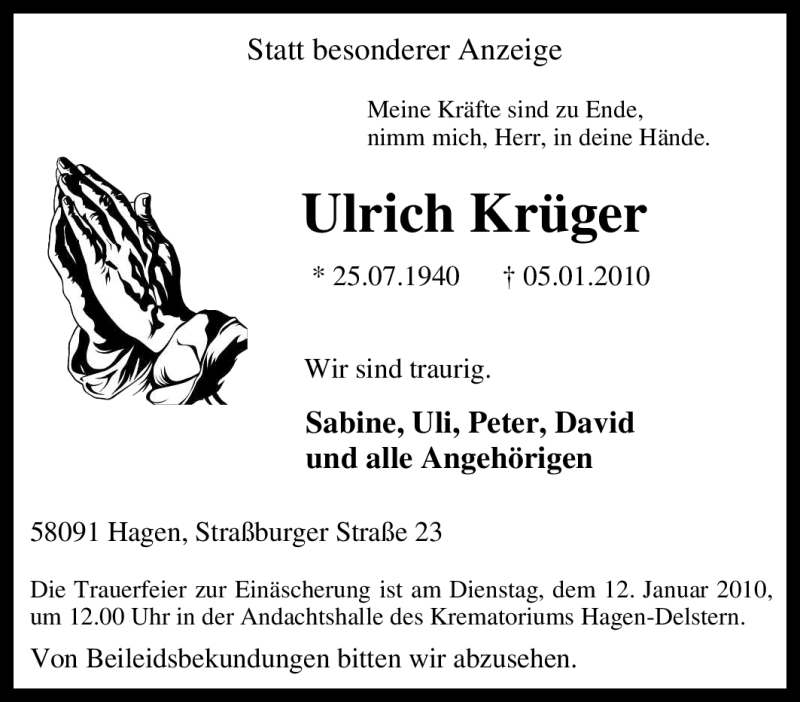 Statt besonderer Anzeige

Meine Kräfte sind zu Ende,
nimm mich, Herr, in deine Hände.

Ulrich Krüger

* 25.07.1940 † 05.01.2010

Wir sind traurig.

Sabine, Uli, Peter, David
und alle Angehörigen

58091 Hagen, Straßburger Straße 23

Die Trauerfeier zur Einäscherung ist am Dienstag, dem 12. Januar 2010, um 12.00 Uhr in der Andachtshalle des Krematoriums Hagen-Delstern.

Von Beileidsbekundungen bitten wir abzusehen.